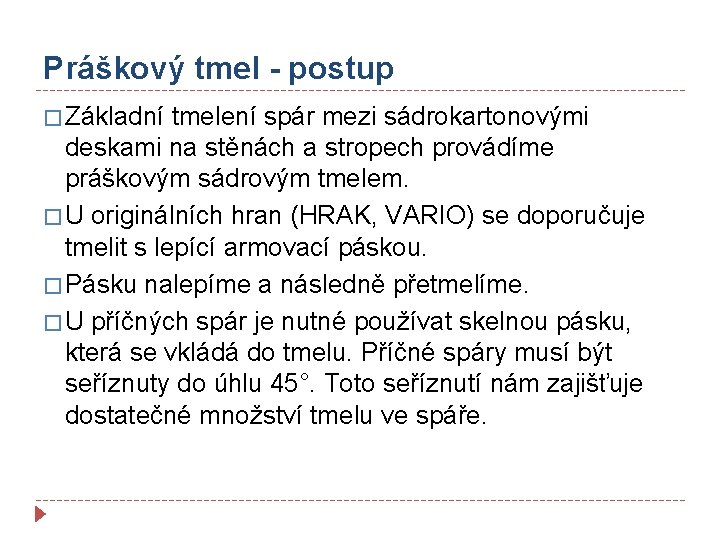 Práškový tmel - postup

□ Základní tmelení spár mezi sádrokartonovými deskami na stěnách a stropech provádíme práškovým sádrovým tmelem.

□ U originálních hran (HRAK, VARIO) se doporučuje tmelit s lepící armovací páskou.

□ Pásku nalepíme a následně přetmelíme.

□ U příčných spár je nutné používat skelnou pásku, která se vkládá do tmelu. Příčné spáry musí být seříznuty do úhlu 45°. Toto seříznutí nám zajišťuje dostatečné množství tmelu ve spáře.